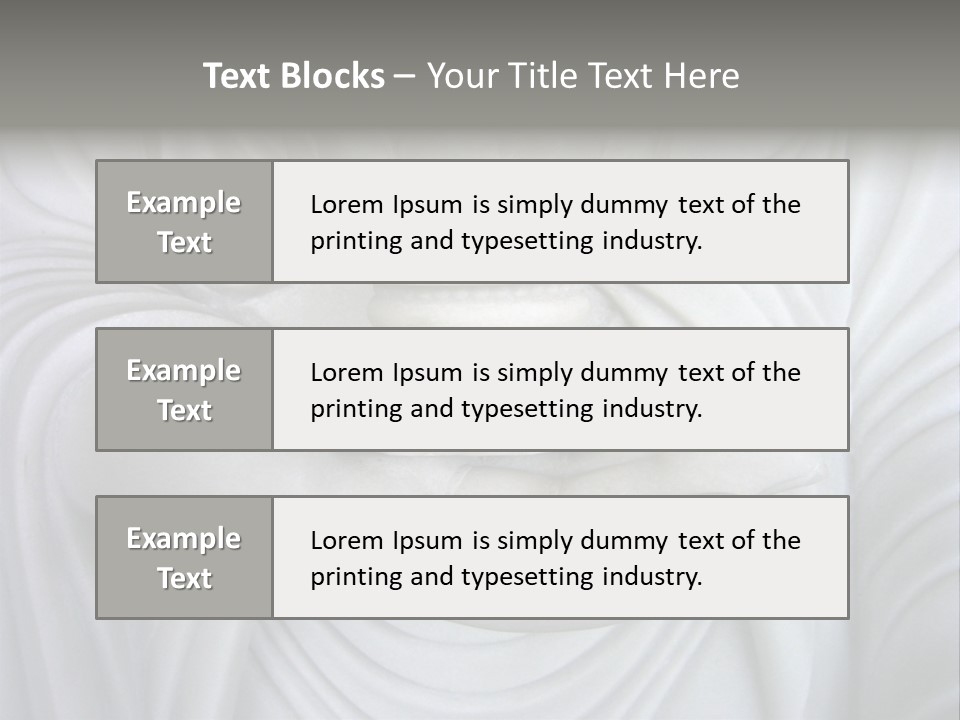 Text Blocks – Your Title Text Here

Example Text

Lorem Ipsum is simply dummy text of the printing and typesetting industry.

Example Text

Lorem Ipsum is simply dummy text of the printing and typesetting industry.

Example Text

Lorem Ipsum is simply dummy text of the printing and typesetting industry.